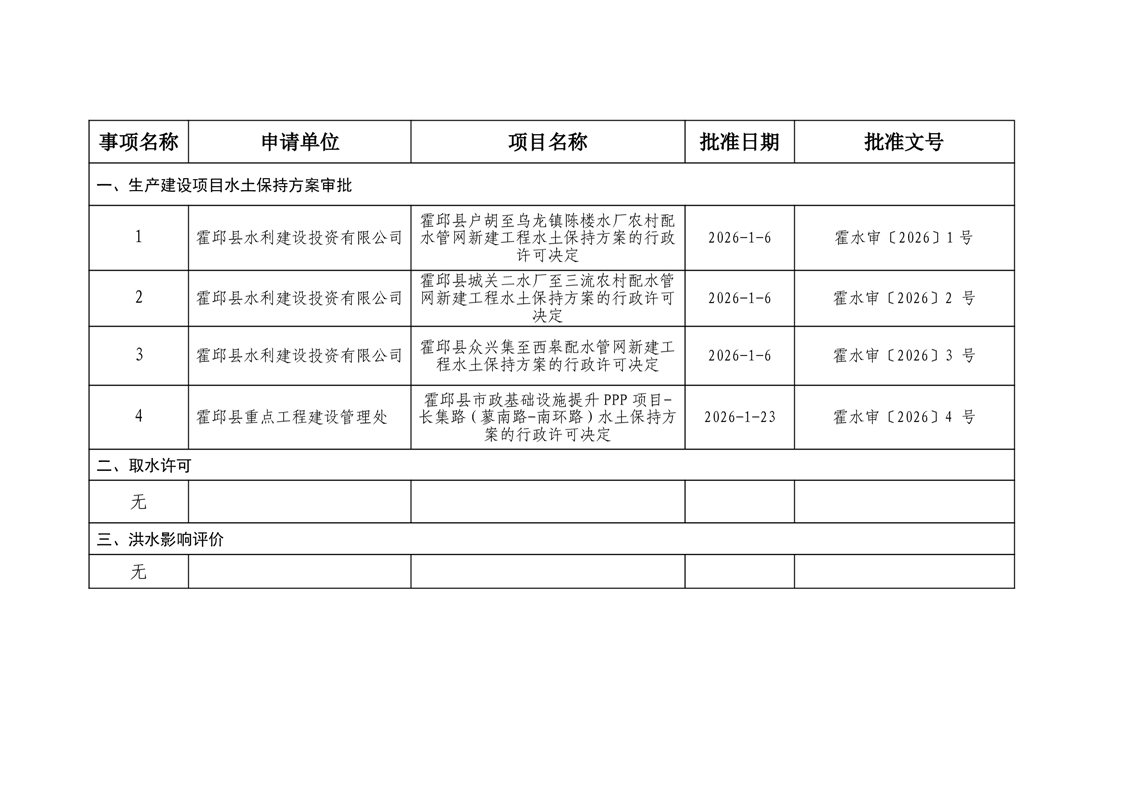 | 事项名称 | 申请单位 | 项目名称 | 批准日期 | 批准文号 |
|---|---|---|---|---|
| 一、生产建设项目水土保持方案审批 | | | | |
| 1 | 霍邱县水利建设投资有限公司 | 霍邱县户胡至乌龙镇陈楼水厂农村配水管网新建工程水土保持方案的行政许可决定 | 2026-1-6 | 霍水审〔2026〕1 号 |
| 2 | 霍邱县水利建设投资有限公司 | 霍邱县城关二水厂至三流农村配水管网新建工程水土保持方案的行政许可决定 | 2026-1-6 | 霍水审〔2026〕2 号 |
| 3 | 霍邱县水利建设投资有限公司 | 霍邱县众兴集至西皋配水管网新建工程水土保持方案的行政许可决定 | 2026-1-6 | 霍水审〔2026〕3 号 |
| 4 | 霍邱县重点工程建设管理处 | 霍邱县市政基础设施提升 PPP 项目-长集路（蓼南路-南环路）水土保持方案的行政许可决定 | 2026-1-23 | 霍水审〔2026〕4 号 |
| 二、取水许可 | | | | |
| 无 | | | | |
| 三、洪水影响评价 | | | | |
| 无 | | | | |